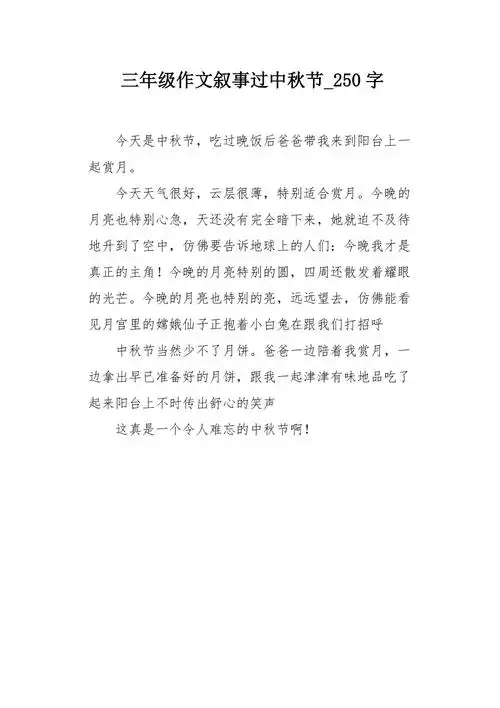 三年级作文叙事过中秋节_250字

今天是中秋节，吃过晚饭后爸爸带我来到阳台上一起赏月。

今天天气很好，云层很薄，特别适合赏月。今晚的月亮也特别心急，天还没有完全暗下来，她就迫不及待地升到了空中，仿佛要告诉地球上的人们：今晚我才是真正的主角！今晚的月亮特别的圆，四周还散发着耀眼的光芒。今晚的月亮也特别的亮，远远望去，仿佛能看见月宫里的嫦娥仙子正抱着小白兔在跟我们打招呼

中秋节当然少不了月饼。爸爸一边陪着我赏月，一边拿出早已准备好的月饼，跟我一起津津有味地品吃了起来阳台上不时传出舒心的笑声

这真是一个令人难忘的中秋节啊！